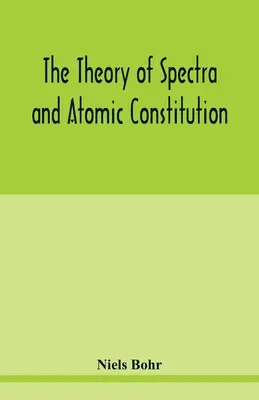 The Theory of Spectra and Atomic Constitution

Niels Bohr